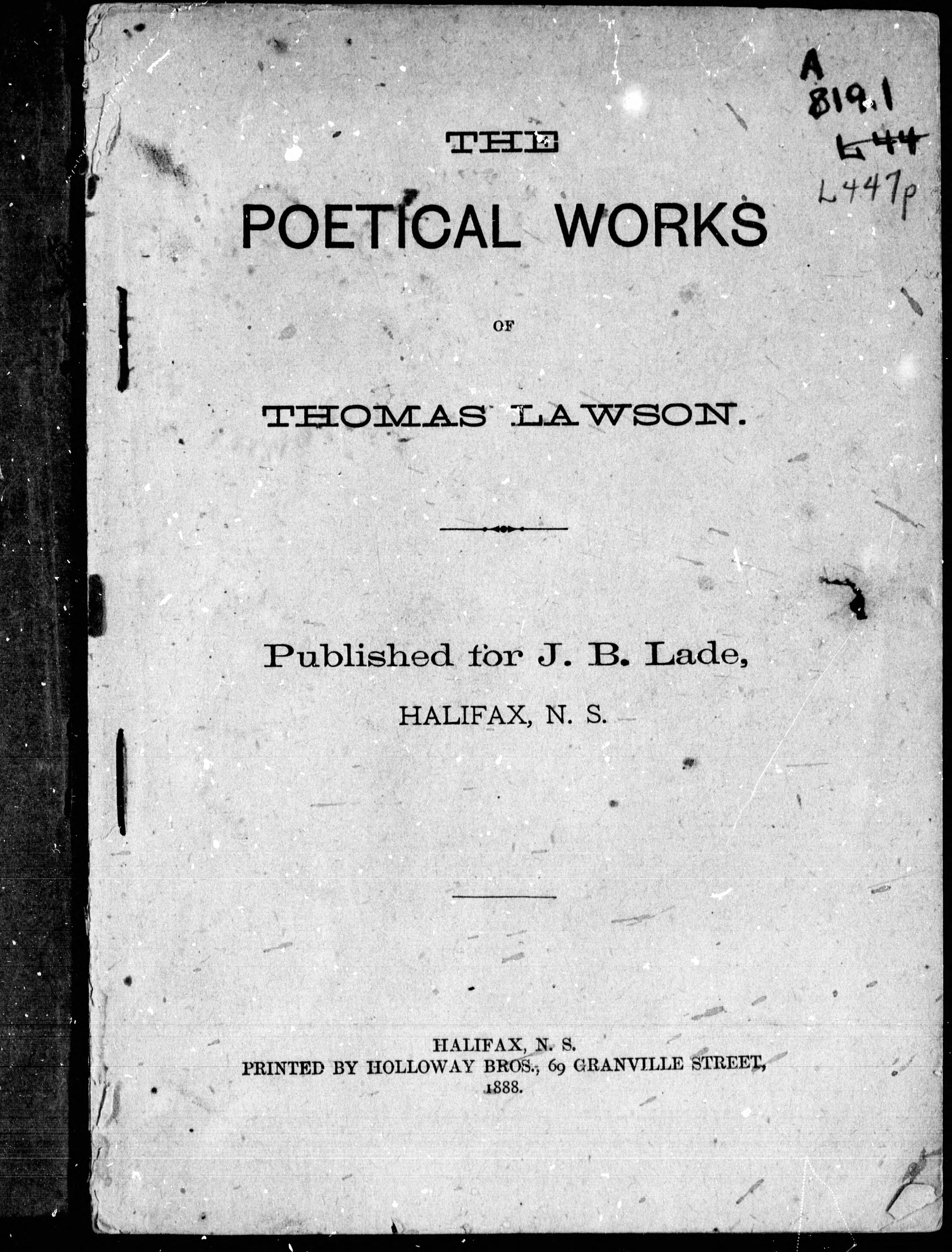 A
819.1
L44
L447p

THE

POETICAL WORKS

OF

THOMAS LAWSON.

Published for J. B. Lade,

HALIFAX, N. S.

HALIFAX, N. S.
PRINTED BY HOLLOWAY BROS., 69 GRANVILLE STREET,
1888.